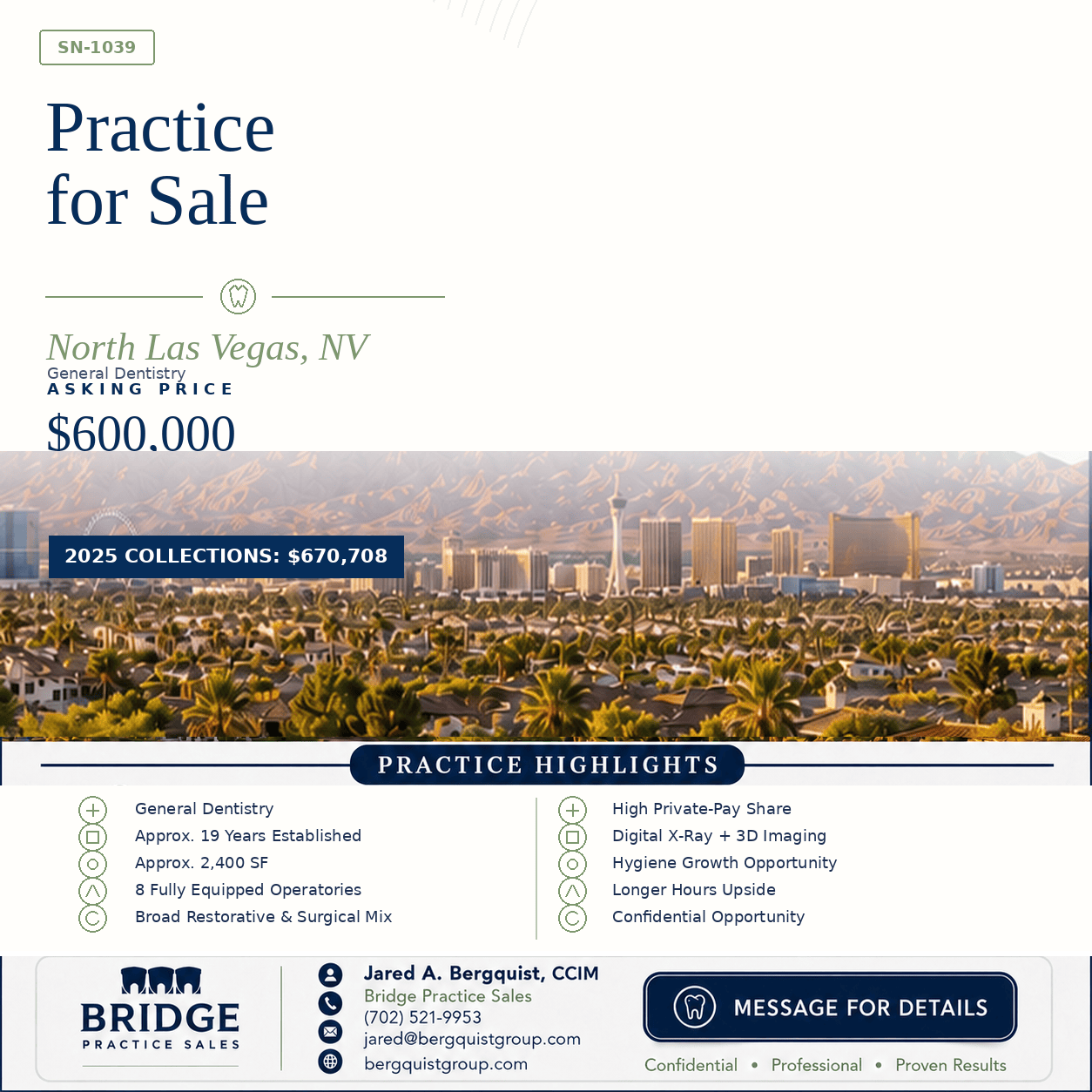 SN-1039

Practice for Sale

North Las Vegas, NV
General Dentistry
ASKING PRICE
$600.000

2025 COLLECTIONS: $670,708

PRACTICE HIGHLIGHTS

General Dentistry
Approx. 19 Years Established
Approx. 2,400 SF
8 Fully Equipped Operatories
Broad Restorative & Surgical Mix

High Private-Pay Share
Digital X-Ray + 3D Imaging
Hygiene Growth Opportunity
Longer Hours Upside
Confidential Opportunity

BRIDGE
PRACTICE SALES

Jared A. Bergquist, CCIM
Bridge Practice Sales
(702) 521-9953
jared@bergquistgroup.com
bergquistgroup.com

MESSAGE FOR DETAILS

Confidential • Professional • Proven Results